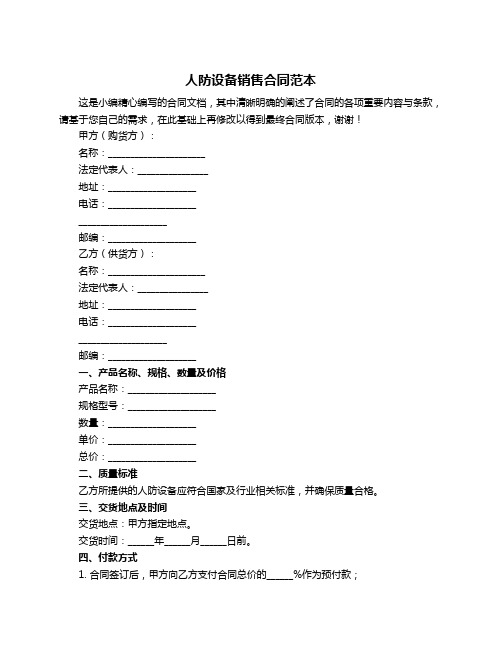 人防设备销售合同范本

这是小编精心编写的合同文档，其中清晰明确的阐述了合同的各项重要内容与条款，请基于您自己的需求，在此基础上再修改以得到最终合同版本，谢谢！

甲方（购货方）：

名称：____________________

法定代表人：______________

地址：__________________

电话：__________________

__________________

邮编：__________________

乙方（供货方）：

名称：____________________

法定代表人：______________

地址：__________________

电话：__________________

__________________

邮编：__________________

一、产品名称、规格、数量及价格

产品名称：__________________

规格型号：__________________

数量：__________________

单价：__________________

总价：__________________

二、质量标准

乙方所提供的人防设备应符合国家及行业相关标准，并确保质量合格。

三、交货地点及时间

交货地点：甲方指定地点。

交货时间：_____年_____月_____日前。

四、付款方式

1. 合同签订后，甲方向乙方支付合同总价的_____%作为预付款；